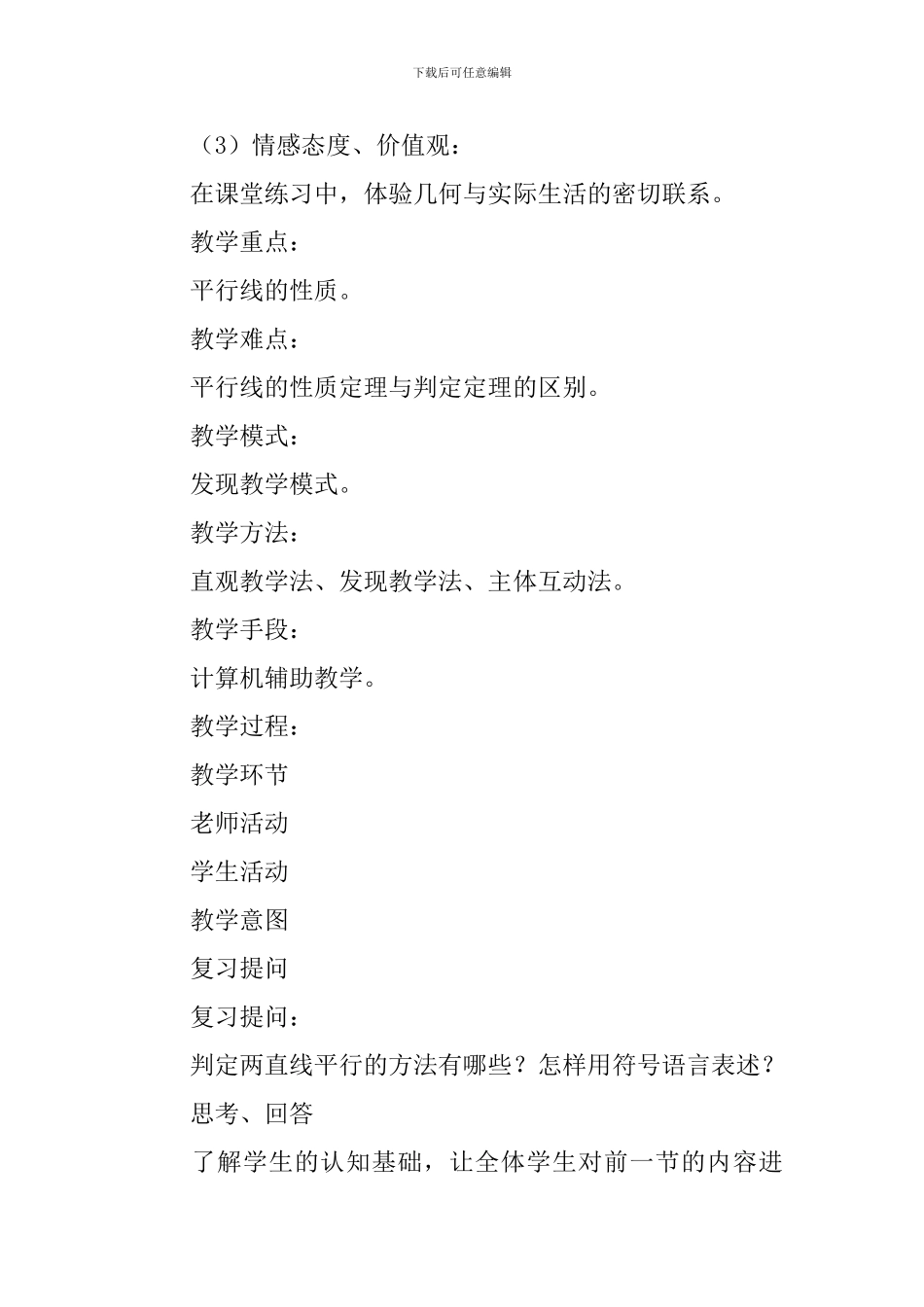 下载后可任意编辑

（3）情感态度、价值观：

在课堂练习中，体验几何与实际生活的密切联系。

教学重点：

平行线的性质。

教学难点：

平行线的性质定理与判定定理的区别。

教学模式：

发现教学模式。

教学方法：

直观教学法、发现教学法、主体互动法。

教学手段：

计算机辅助教学。

教学过程：

教学环节

老师活动

学生活动

教学意图

复习提问

复习提问：

判定两直线平行的方法有哪些？怎样用符号语言表述？

思考、回答

了解学生的认知基础，让全体学生对前一节的内容进